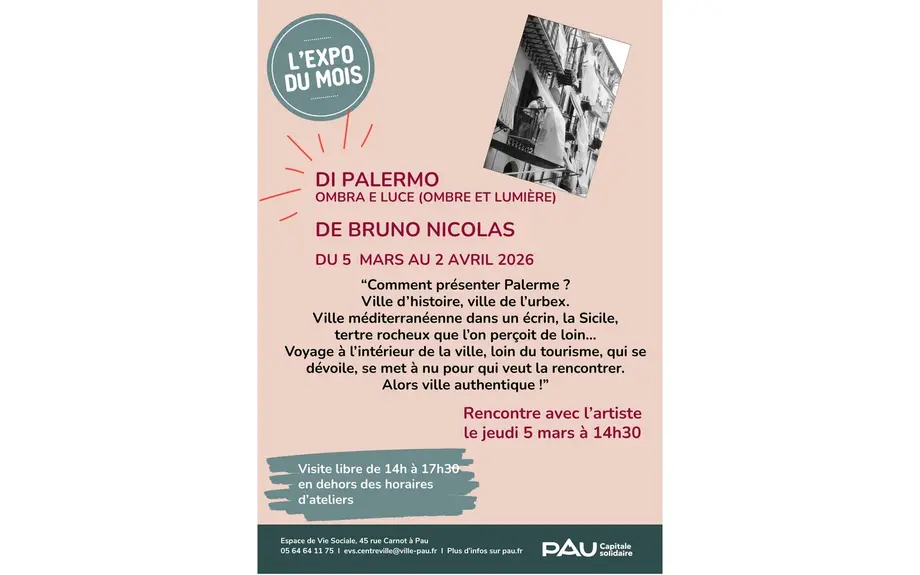 L'EXPO DU MOIS

DI PALERMO
OMBRA E LUCE (OMBRE ET LUMIÈRE)

DE BRUNO NICOLAS

DU 5 MARS AU 2 AVRIL 2026

"Comment présenter Palerme ?
Ville d'histoire, ville de l'urbex.
Ville méditerranéenne dans un écrin, la Sicile, tertre rocheux que l'on perçoit de loin...
Voyage à l'intérieur de la ville, loin du tourisme, qui se dévoile, se met à nu pour qui veut la rencontrer.
Alors ville authentique !"

Rencontre avec l'artiste
le jeudi 5 mars à 14h30

Visite libre de 14h à 17h30 en dehors des horaires d'ateliers

Espace de Vie Sociale, 45 rue Carnot à Pau
05 64 64 11 75 | evs.centreville@ville-pau.fr | Plus d'infos sur pau.fr

PAU Capitale solidaire